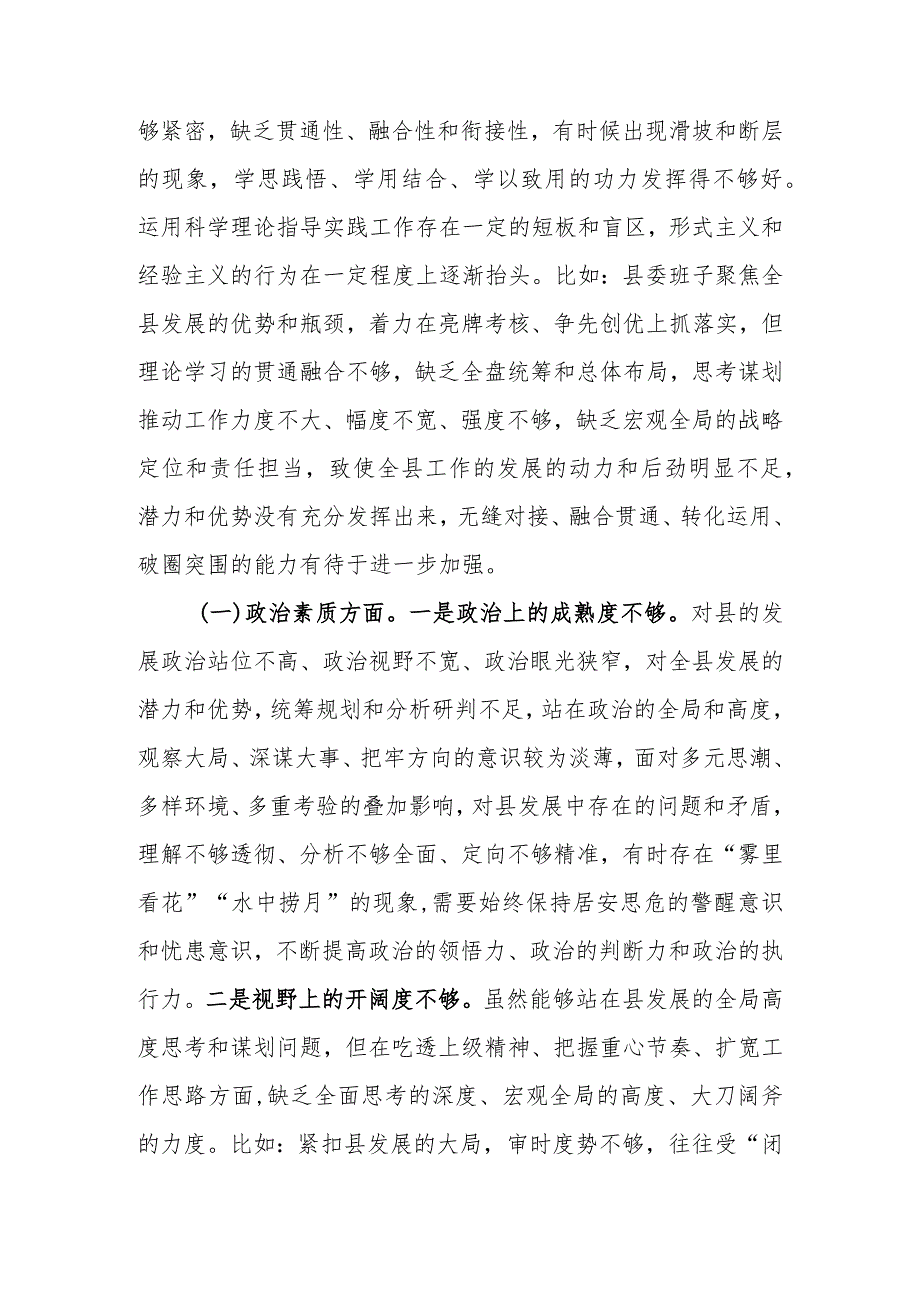 够紧密，缺乏贯通性、融合性和衔接性，有时候出现滑坡和断层的现象，学思践悟、学用结合、学以致用的功力发挥得不够好。运用科学理论指导实践工作存在一定的短板和盲区，形式主义和经验主义的行为在一定程度上逐渐抬头。比如：县委班子聚焦全县发展的优势和瓶颈，着力在亮牌考核、争先创优上抓落实，但理论学习的贯通融合不够，缺乏全盘统筹和总体布局，思考谋划推动工作力度不大、幅度不宽、强度不够，缺乏宏观全局的战略定位和责任担当，致使全县工作的发展的动力和后劲明显不足，潜力和优势没有充分发挥出来，无缝对接、融合贯通、转化运用、破圈突围的能力有待于进一步加强。

(一)政治素质方面。一是政治上的成熟度不够。对县的发展政治站位不高、政治视野不宽、政治眼光狭窄，对全县发展的潜力和优势，统筹规划和分析研判不足，站在政治的全局和高度，观察大局、深谋大事、把牢方向的意识较为淡薄，面对多元思潮、多样环境、多重考验的叠加影响，对县发展中存在的问题和矛盾，理解不够透彻、分析不够全面、定向不够精准，有时存在“雾里看花”“水中捞月”的现象，需要始终保持居安思危的警醒意识和忧患意识，不断提高政治的领悟力、政治的判断力和政治的执行力。二是视野上的开阔度不够。虽然能够站在县发展的全局高度思考和谋划问题，但在吃透上级精神、把握重心节奏、扩宽工作思路方面，缺乏全面思考的深度、宏观全局的高度、大刀阔斧的力度。比如：紧扣县发展的大局，审时度势不够，往往受“闭